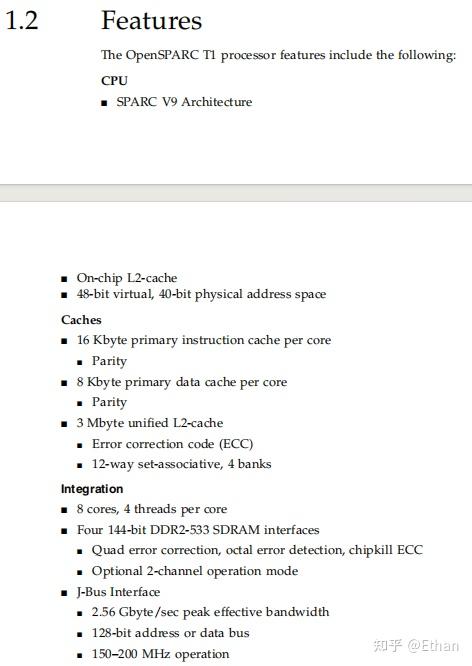 1.2 Features

The OpenSPARC T1 processor features include the following:

CPU

■ SPARC V9 Architecture

■ On-chip L2-cache
■ 48-bit virtual, 40-bit physical address space

Caches

■ 16 Kbyte primary instruction cache per core
■ Parity
■ 8 Kbyte primary data cache per core
■ Parity
■ 3 Mbyte unified L2-cache
■ Error correction code (ECC)
■ 12-way set-associative, 4 banks

Integration

■ 8 cores, 4 threads per core
■ Four 144-bit DDR2-533 SDRAM interfaces
■ Quad error correction, octal error detection, chipkill ECC
■ Optional 2-channel operation mode
■ J-Bus Interface
■ 2.56 Gbyte/sec peak effective bandwidth
■ 128-bit address or data bus
■ 150–200 MHz operation

知乎 @Ethan